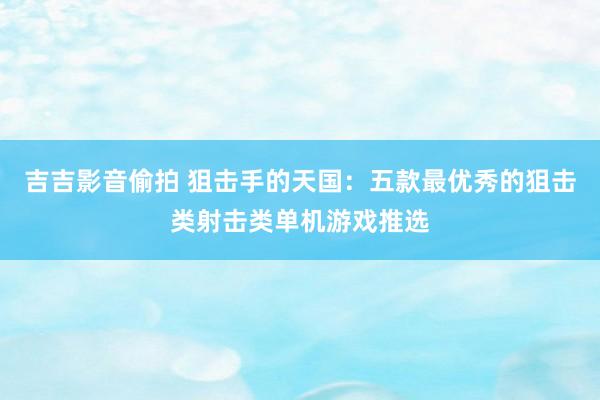 吉吉影音偷拍 狙击手的天国：五款最优秀的狙击类射击类单机游戏推选